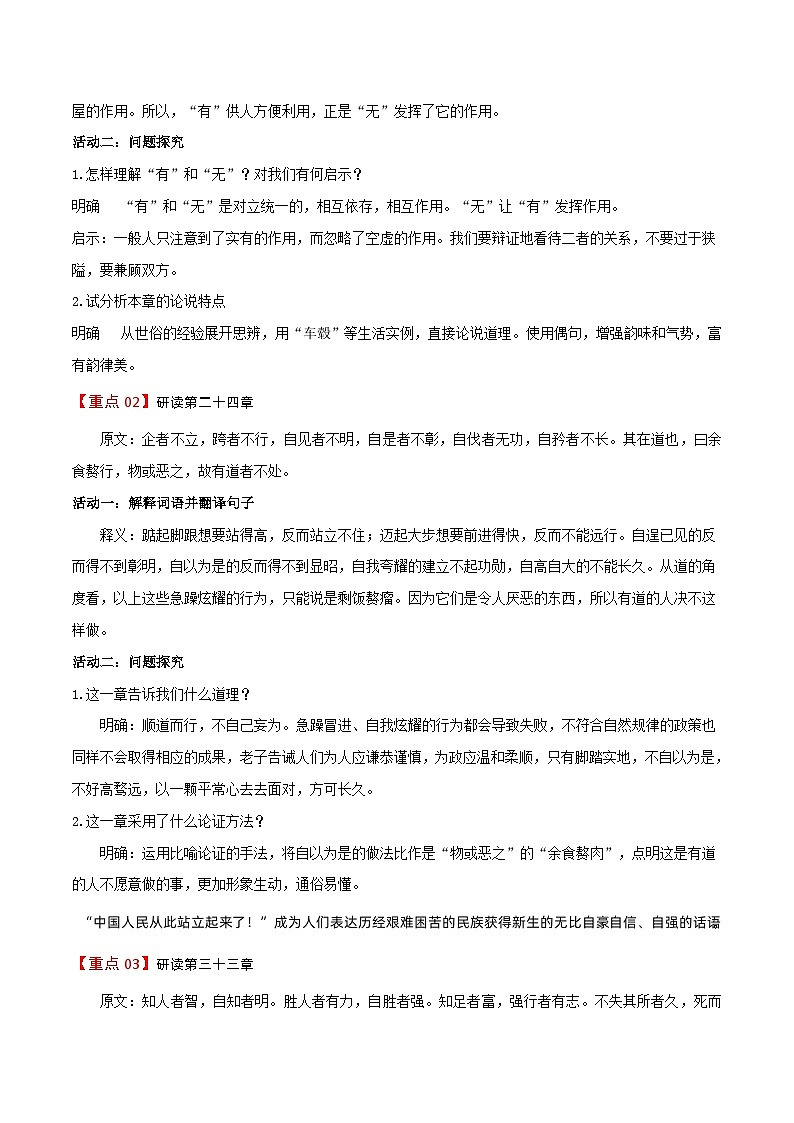 屋的作用。所以，“有”供人方便利用，正是“无”发挥了它的作用。

活动二：问题探究

1.怎样理解“有”和“无”？对我们有何启示？

明确　“有”和“无”是对立统一的，相互依存，相互作用。“无”让“有”发挥作用。

启示：一般人只注意到了实有的作用，而忽略了空虚的作用。我们要辩证地看待二者的关系，不要过于狭隘，要兼顾双方。

2.试分析本章的论说特点

明确　从世俗的经验展开思辨，用“车毂”等生活实例，直接论说道理。使用偶句，增强韵味和气势，富有韵律美。

【重点 02】研读第二十四章

原文：企者不立，跨者不行，自见者不明，自是者不彰，自伐者无功，自矜者不长。其在道也，曰余食赘行，物或恶之，故有道者不处。

活动一：解释词语并翻译句子

释义：踮起脚跟想要站得高，反而站立不住；迈起大步想要前进得快，反而不能远行。自逞己见的反而得不到彰明，自以为是的反而得不到显昭，自我夸耀的建立不起功勋，自高自大的不能长久。从道的角度看，以上这些急躁炫耀的行为，只能说是剩饭赘瘤。因为它们是令人厌恶的东西，所以有道的人决不这样做。

活动二：问题探究

1.这一章告诉我们什么道理？

明确：顺道而行，不自己妄为。急躁冒进、自我炫耀的行为都会导致失败，不符合自然规律的政策也同样不会取得相应的成果，老子告诫人们为人应谦恭谨慎，为政应温和柔顺，只有脚踏实地，不自以为是，不好高骛远，以一颗平常心去去面对，方可长久。

2.这一章采用了什么论证方法？

明确：运用比喻论证的手法，将自以为是的做法比作是“物或恶之”的“余食赘肉”，点明这是有道的人不愿意做的事，更加形象生动，通俗易懂。

“中国人民从此站立起来了！”成为人们表达历经艰难困苦的民族获得新生的无比自豪自信、自强的话语

【重点 03】研读第三十三章

原文：知人者智，自知者明。胜人者有力，自胜者强。知足者富，强行者有志。不失其所者久，死而